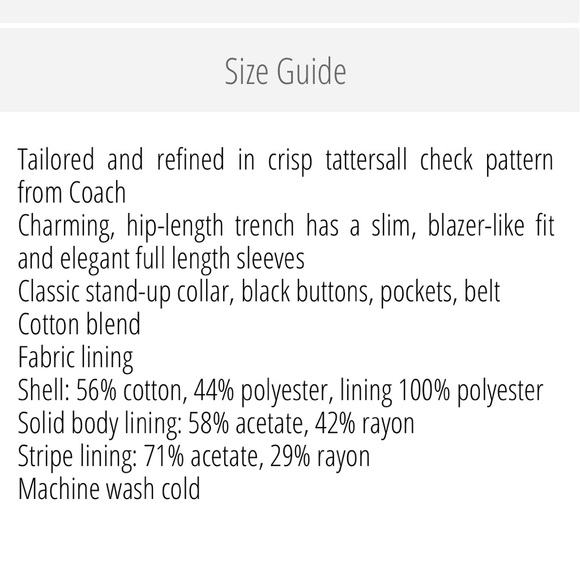 Size Guide

Tailored and refined in crisp tattersall check pattern from Coach
Charming, hip-length trench has a slim, blazer-like fit and elegant full length sleeves
Classic stand-up collar, black buttons, pockets, belt
Cotton blend
Fabric lining
Shell: 56% cotton, 44% polyester, lining 100% polyester
Solid body lining: 58% acetate, 42% rayon
Stripe lining: 71% acetate, 29% rayon
Machine wash cold